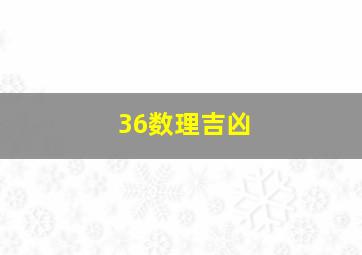 36数理吉凶